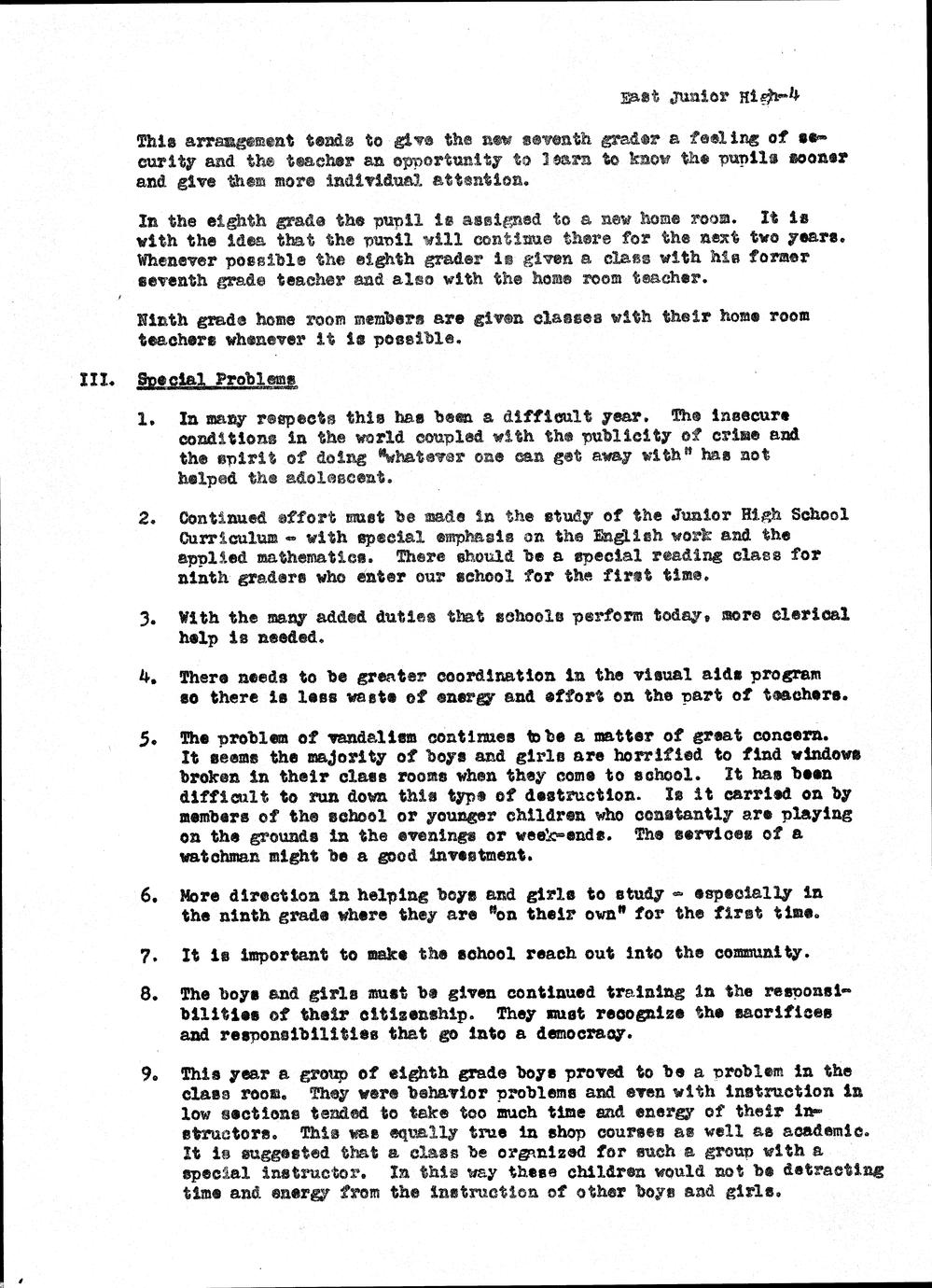 East Junior High-4

This arrangement tends to give the new seventh grader a feeling of security and the teacher an opportunity to learn to know the pupils sooner and give them more individual attention.

In the eighth grade the pupil is assigned to a new home room. It is with the idea that the pupil will continue there for the next two years. Whenever possible the eighth grader is given a class with his former seventh grade teacher and also with the home room teacher.

Ninth grade home room members are given classes with their home room teachers whenever it is possible.

III. Special Problems

1. In many respects this has been a difficult year. The insecure conditions in the world coupled with the publicity of crime and the spirit of doing "whatever one can get away with" has not helped the adolescent.

2. Continued effort must be made in the study of the Junior High School Curriculum - with special emphasis on the English work and the applied mathematics. There should be a special reading class for ninth graders who enter our school for the first time.

3. With the many added duties that schools perform today, more clerical help is needed.

4. There needs to be greater coordination in the visual aids program so there is less waste of energy and effort on the part of teachers.

5. The problem of vandalism continues to be a matter of great concern. It seems the majority of boys and girls are horrified to find windows broken in their class rooms when they come to school. It has been difficult to run down this type of destruction. Is it carried on by members of the school or younger children who constantly are playing on the grounds in the evenings or week-ends. The services of a watchman might be a good investment.

6. More direction in helping boys and girls to study - especially in the ninth grade where they are "on their own" for the first time.

7. It is important to make the school reach out into the community.

8. The boys and girls must be given continued training in the responsibilities of their citizenship. They must recognize the sacrifices and responsibilities that go into a democracy.

9. This year a group of eighth grade boys proved to be a problem in the class room. They were behavior problems and even with instruction in low sections tended to take too much time and energy of their instructors. This was equally true in shop courses as well as academic. It is suggested that a class be organized for such a group with a special instructor. In this way these children would not be detracting time and energy from the instruction of other boys and girls.